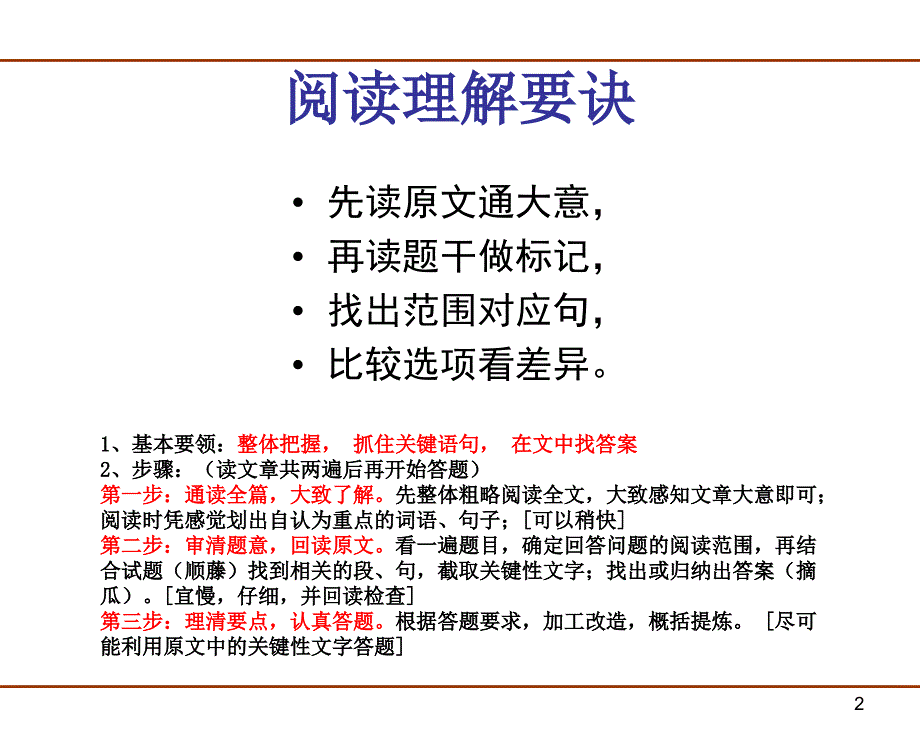 阅读理解要诀

• 先读原文通大意，
• 再读题干做标记，
• 找出范围对应句，
• 比较选项看差异。

1、基本要领：整体把握， 抓住关键语句， 在文中找答案
2、步骤：（读文章共两遍后再开始答题）
第一步：通读全篇，大致了解。先整体粗略阅读全文，大致感知文章大意即可；阅读时凭感觉划出自认为重点的词语、句子；[可以稍快]
第二步：审清题意，回读原文。看一遍题目，确定回答问题的阅读范围，再结合试题（顺藤）找到相关的段、句，截取关键性文字；找出或归纳出答案（摘瓜）。[宜慢，仔细，并回读检查]
第三步：理清要点，认真答题。根据答题要求，加工改造，概括提炼。 [尽可能利用原文中的关键性文字答题]

2